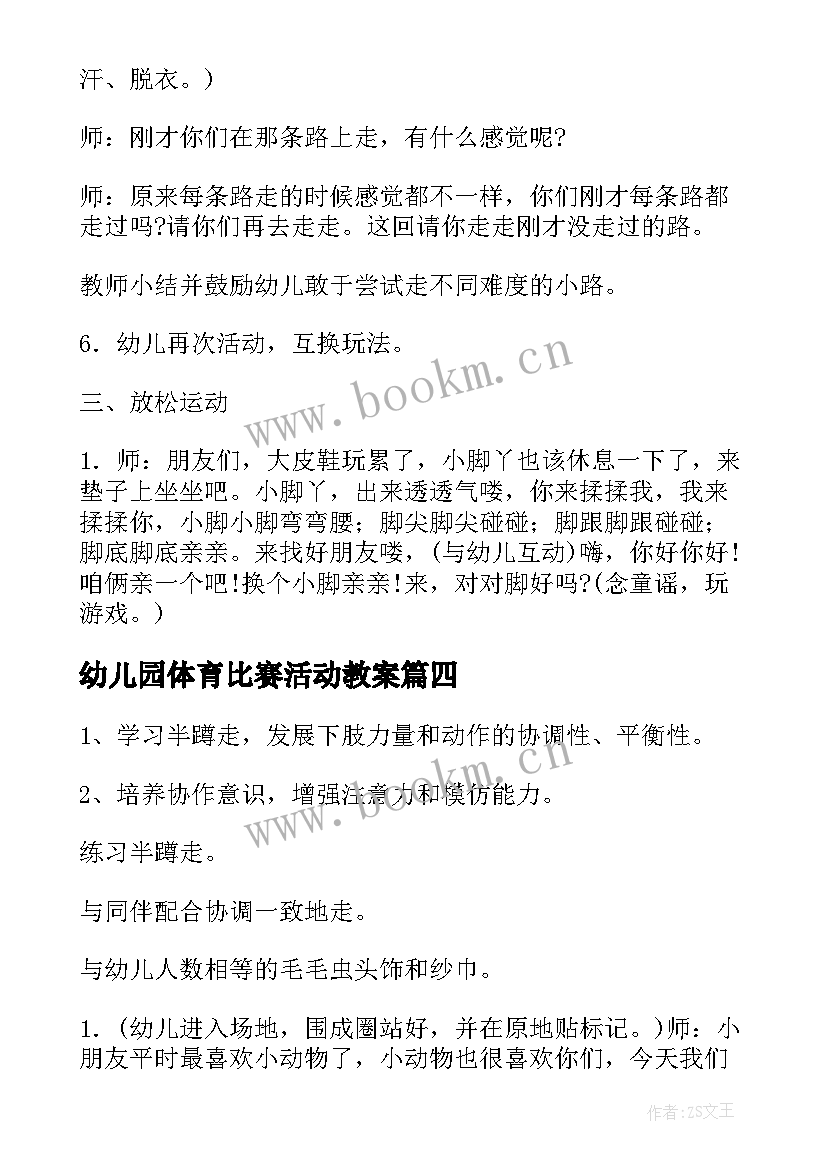 汗、脱衣。）

师：刚才你们在那条路上走，有什么感觉呢?

师：原来每条路走的时候感觉都不一样，你们刚才每条路都走过吗?请你们再去走走。这回请你走走刚才没走过的路。

教师小结并鼓励幼儿敢于尝试走不同难度的小路。

6．幼儿再次活动，互换玩法。

三、放松运动

1．师：朋友们，大皮鞋玩累了，小脚丫也该休息一下了，来垫子上坐坐吧。小脚丫，出来透透气喽，你来揉揉我，我来揉揉你，小脚小脚弯弯腰；脚尖脚尖碰碰；脚跟脚跟碰碰；脚底脚底亲亲。来找好朋友喽，(与幼儿互动)嗨，你好你好!咱俩亲一个吧!换个小脚亲亲!来，对对脚好吗?(念童谣，玩游戏。)

幼儿园体育比赛活动教案篇四

1、学习半蹲走，发展下肢力量和动作的协调性、平衡性。

2、培养协作意识，增强注意力和模仿能力。

练习半蹲走。

与同伴配合协调一致地走。

与幼儿人数相等的毛毛虫头饰和纱巾。

1．(幼儿进入场地，围成圈站好，并在原地贴标记。)师：小朋友平时最喜欢小动物了，小动物也很喜欢你们，今天我们

www.bookm.cn

www.bookm.cn

作者：ZS文王